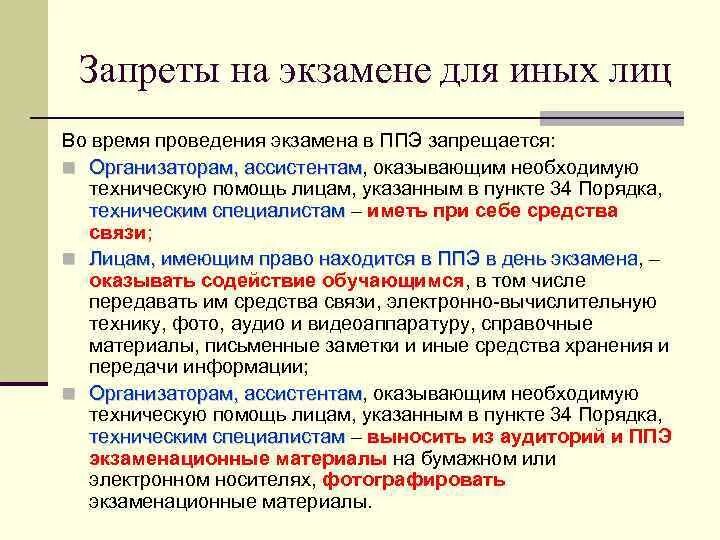 Запреты на экзамене для иных лиц

Во время проведения экзамена в ППЭ запрещается:

Организаторам, ассистентам, оказывающим необходимую техническую помощь лицам, указанным в пункте 34 Порядка, техническим специалистам – иметь при себе средства связи;

Лицам, имеющим право находится в ППЭ в день экзамена, – оказывать содействие обучающимся, в том числе передавать им средства связи, электронно-вычислительную технику, фото, аудио и видеоаппаратуру, справочные материалы, письменные заметки и иные средства хранения и передачи информации;

Организаторам, ассистентам, оказывающим необходимую техническую помощь лицам, указанным в пункте 34 Порядка, техническим специалистам – выносить из аудиторий и ППЭ экзаменационные материалы на бумажном или электронном носителях, фотографировать экзаменационные материалы.